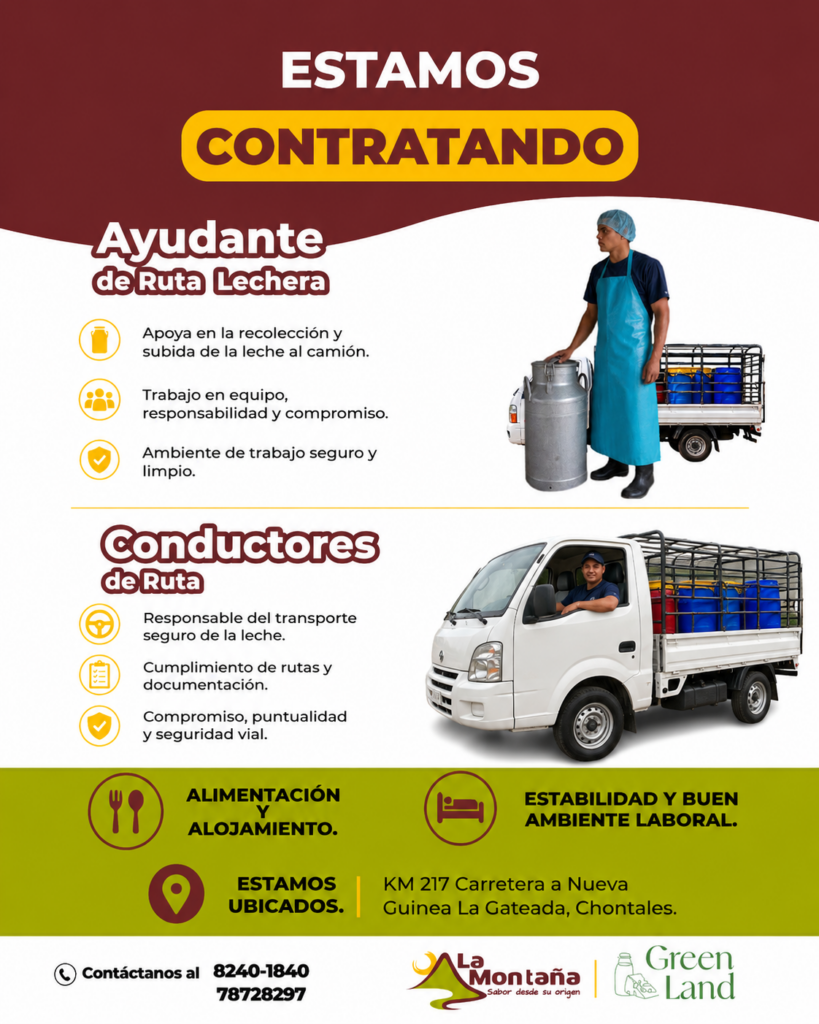 ESTAMOS
CONTRATANDO

Ayudante
de Ruta Lechera

Apoya en la recolección y subida de la leche al camión.

Trabajo en equipo, responsabilidad y compromiso.

Ambiente de trabajo seguro y limpio.

Conductores
de Ruta

Responsable del transporte seguro de la leche.

Cumplimiento de rutas y documentación.

Compromiso, puntualidad y seguridad vial.

ALIMENTACIÓN Y ALOJAMIENTO.

ESTABILIDAD Y BUEN AMBIENTE LABORAL.

ESTAMOS UBICADOS.

KM 217 Carretera a Nueva Guinea La Gateada, Chontales.

Contáctanos al 8240-1840
78728297

La Montaña
Sabor desde su origen

Green Land